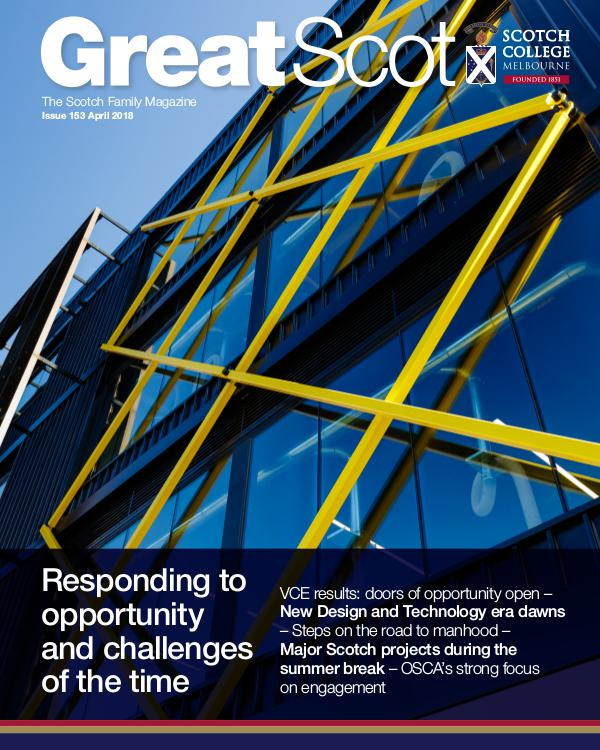 GreatScot

SCOTCH COLLEGE MELBOURNE
FOUNDED 1851

The Scotch Family Magazine
Issue 153 April 2018

Responding to opportunity and challenges of the time

VCE results: doors of opportunity open – New Design and Technology era dawns – Steps on the road to manhood – Major Scotch projects during the summer break – OSCA's strong focus on engagement